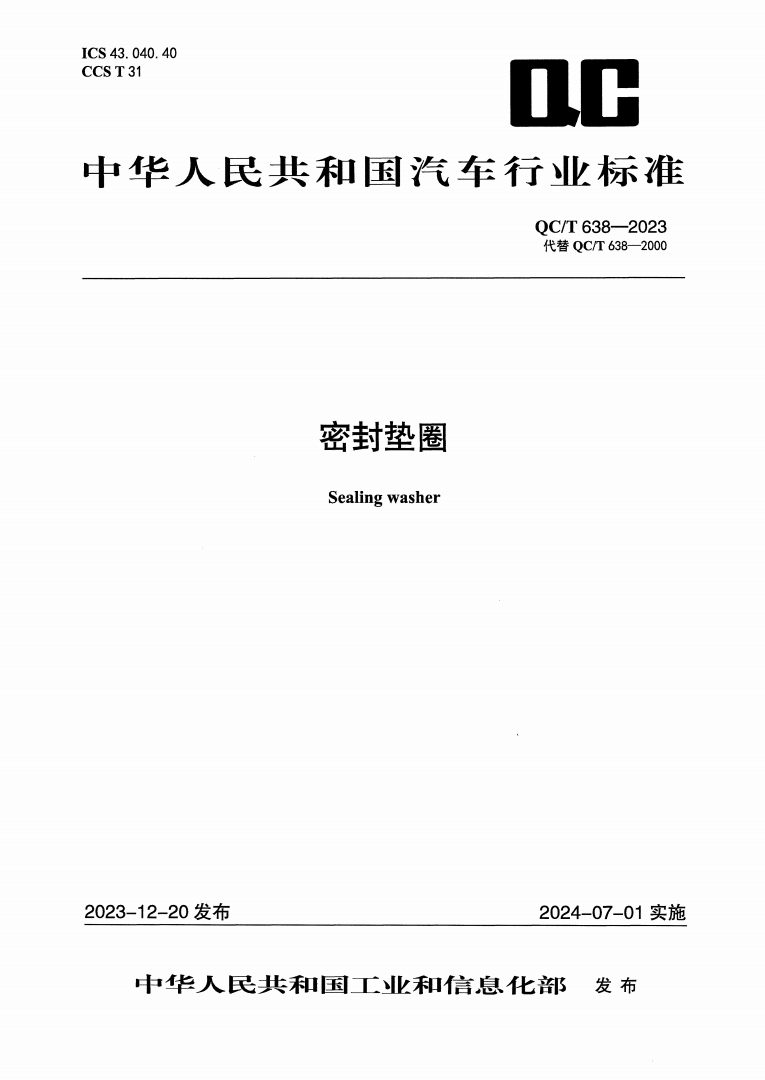 ICS 43.040.40
CCS T 31

QC

中华人民共和国汽车行业标准

QC/T 638—2023
代替 QC/T 638—2000

密封垫圈

Sealing washer

2023-12-20 发布

2024-07-01 实施

中华人民共和国工业和信息化部 发布